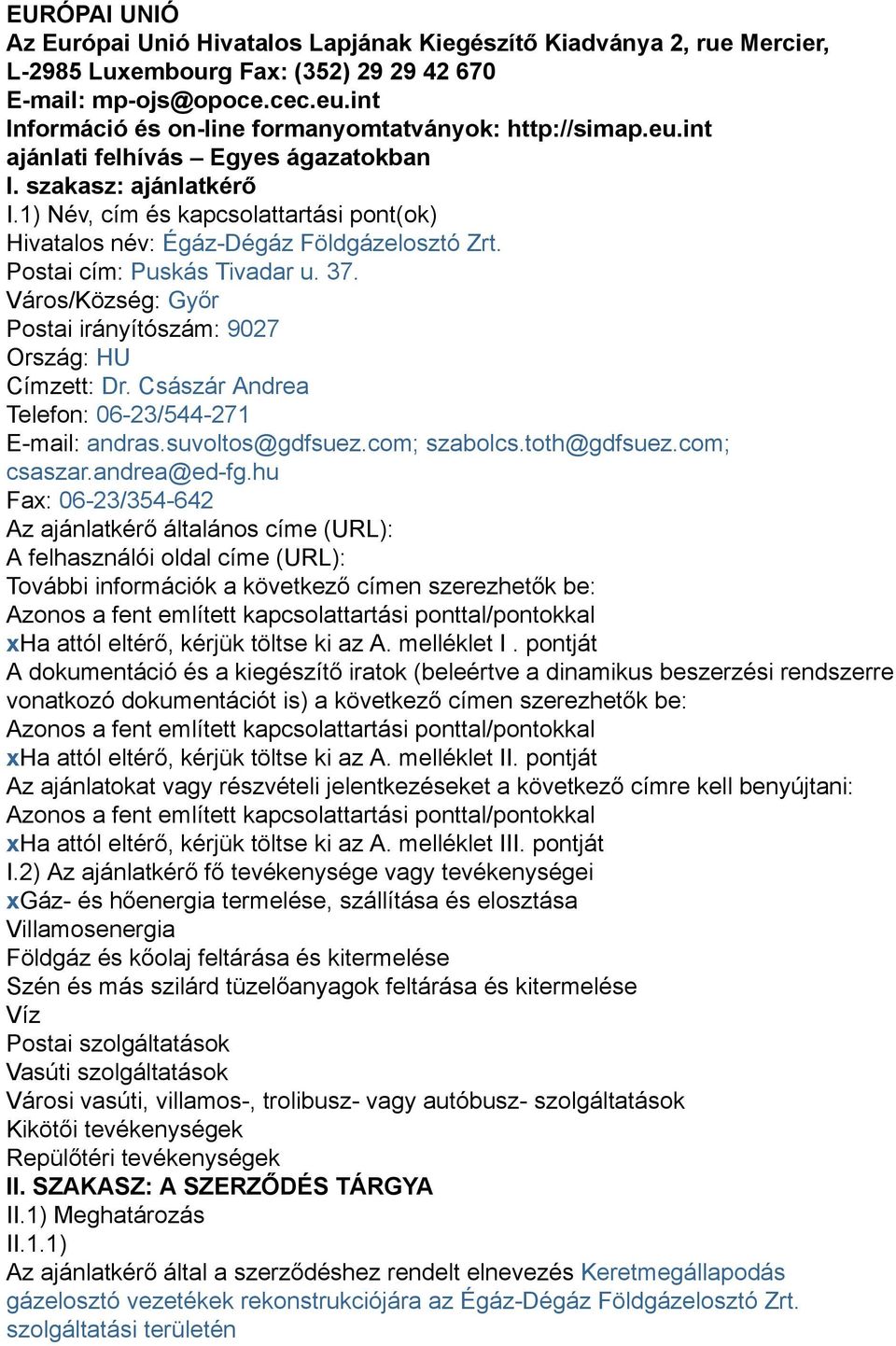 EURÓPAI UNIÓ
Az Európai Unió Hivatalos Lapjának Kiegészítő Kiadványa 2, rue Mercier, L-2985 Luxembourg Fax: (352) 29 29 42 670
E-mail: mp-ojs@opoce.cec.eu.int
Információ és on-line formanyomtatványok: http://simap.eu.int
ajánlati felhívás – Egyes ágazatokban
I. szakasz: ajánlatkérő
I.1) Név, cím és kapcsolattartási pont(ok)
Hivatalos név: Égáz-Dégáz Földgázelosztó Zrt.
Postai cím: Puskás Tivadar u. 37.
Város/Község: Győr
Postai irányítószám: 9027
Ország: HU
Címzett: Dr. Császár Andrea
Telefon: 06-23/544-271
E-mail: andras.suvoltos@gdfsuez.com; szabolcs.toth@gdfsuez.com; csaszar.andrea@ed-fg.hu
Fax: 06-23/354-642
Az ajánlatkérő általános címe (URL):
A felhasználói oldal címe (URL):
További információk a következő címen szerezhetők be:
Azonos a fent említett kapcsolattartási ponttal/pontokkal
xHa attól eltérő, kérjük töltse ki az A. melléklet I . pontját
A dokumentáció és a kiegészítő iratok (beleértve a dinamikus beszerzési rendszerre vonatkozó dokumentációt is) a következő címen szerezhetők be:
Azonos a fent említett kapcsolattartási ponttal/pontokkal
xHa attól eltérő, kérjük töltse ki az A. melléklet II. pontját
Az ajánlatokat vagy részvételi jelentkezéseket a következő címre kell benyújtani:
Azonos a fent említett kapcsolattartási ponttal/pontokkal
xHa attól eltérő, kérjük töltse ki az A. melléklet III. pontját
I.2) Az ajánlatkérő fő tevékenysége vagy tevékenységei
xGáz- és hőenergia termelése, szállítása és elosztása
Villamosenergia
Földgáz és kőolaj feltárása és kitermelése
Szén és más szilárd tüzelőanyagok feltárása és kitermelése
Víz
Postai szolgáltatások
Vasúti szolgáltatások
Városi vasúti, villamos-, trolibusz- vagy autóbusz- szolgáltatások
Kikötői tevékenységek
Repülőtéri tevékenységek
II. SZAKASZ: A SZERZŐDÉS TÁRGYA
II.1) Meghatározás
II.1.1)
Az ajánlatkérő által a szerződéshez rendelt elnevezés Keretmegállapodás gázelosztó vezetékek rekonstrukciójára az Égáz-Dégáz Földgázelosztó Zrt. szolgáltatási területén